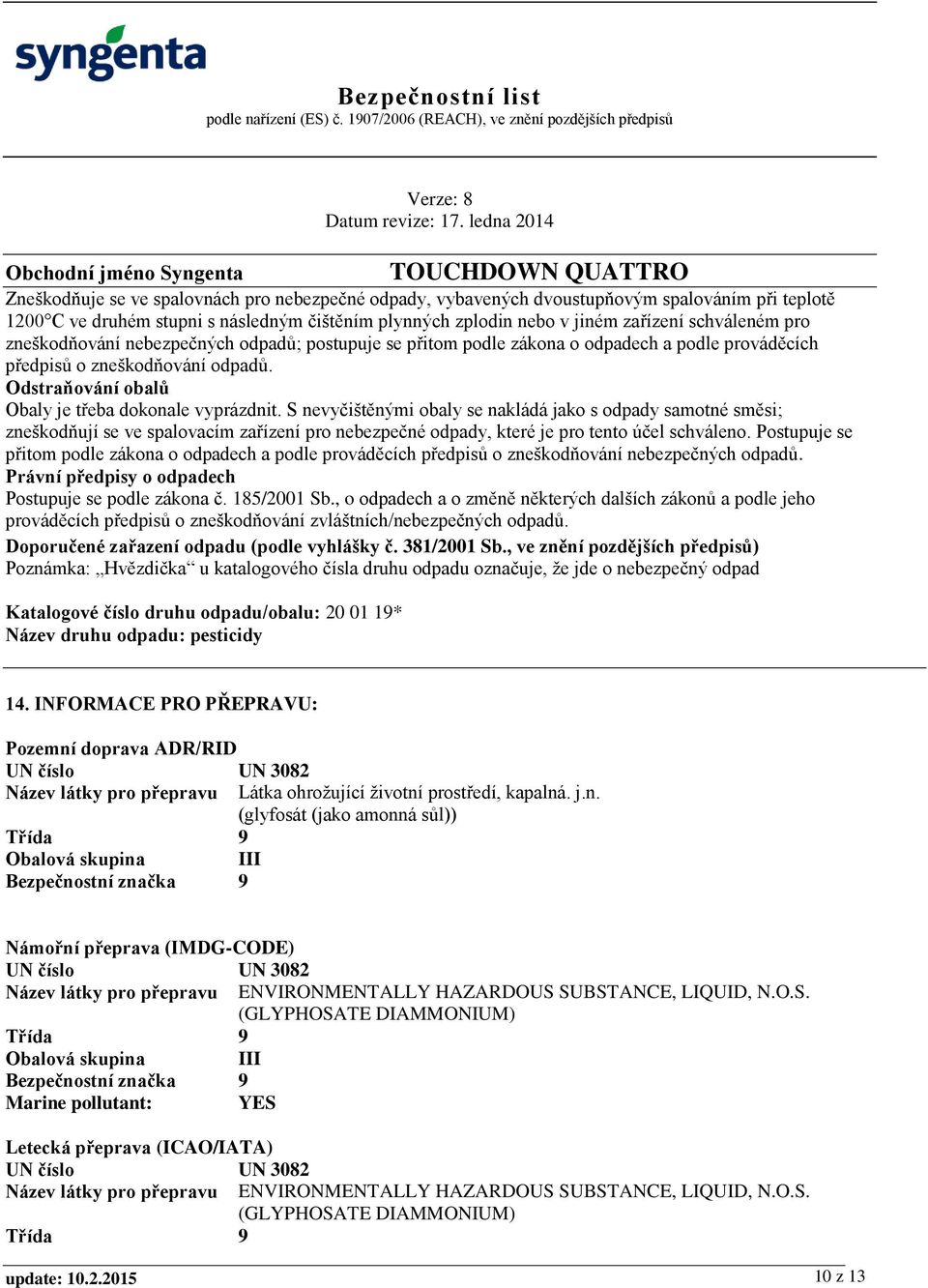 syngenta

Bezpečnostní list
podle nařízení (ES) č. 1907/2006 (REACH), ve znění pozdějších předpisů

Verze: 8
Datum revize: 17. ledna 2014

Obchodní jméno Syngenta TOUCHDOWN QUATTRO

Zneškodňuje se ve spalovnách pro nebezpečné odpady, vybavených dvoustupňovým spalováním při teplotě 1200°C ve druhém stupni s následným čištěním plynných zplodin nebo v jiném zařízení schváleném pro zneškodňování nebezpečných odpadů; postupuje se přitom podle zákona o odpadech a podle prováděcích předpisů o zneškodňování odpadů.

Odstraňování obalů
Obaly je třeba dokonale vyprázdnit. S nevyčištěnými obaly se nakládá jako s odpady samotné směsi; zneškodňují se ve spalovacím zařízení pro nebezpečné odpady, které je pro tento účel schváleno. Postupuje se přitom podle zákona o odpadech a podle prováděcích předpisů o zneškodňování nebezpečných odpadů.

Právní předpisy o odpadech
Postupuje se podle zákona č. 185/2001 Sb., o odpadech a o změně některých dalších zákonů a podle jeho prováděcích předpisů o zneškodňování zvláštních/nebezpečných odpadů.

Doporučené zařazení odpadu (podle vyhlášky č. 381/2001 Sb., ve znění pozdějších předpisů)
Poznámka: „Hvězdička“ u katalogového čísla druhu odpadu označuje, že jde o nebezpečný odpad

Katalogové číslo druhu odpadu/obalu: 20 01 19*
Název druhu odpadu: pesticidy

14. INFORMACE PRO PŘEPRAVU:

Pozemní doprava ADR/RID
UN číslo UN 3082
Název látky pro přepravu Látka ohrožující životní prostředí, kapalná. j.n. (glyfosát (jako amonná sůl))
Třída 9
Obalová skupina III
Bezpečnostní značka 9

Námořní přeprava (IMDG-CODE)
UN číslo UN 3082
Název látky pro přepravu ENVIRONMENTALLY HAZARDOUS SUBSTANCE, LIQUID, N.O.S. (GLYPHOSATE DIAMMONIUM)
Třída 9
Obalová skupina III
Bezpečnostní značka 9
Marine pollutant: YES

Letecká přeprava (ICAO/IATA)
UN číslo UN 3082
Název látky pro přepravu ENVIRONMENTALLY HAZARDOUS SUBSTANCE, LIQUID, N.O.S. (GLYPHOSATE DIAMMONIUM)
Třída 9

update: 10.2.2015 10 z 13